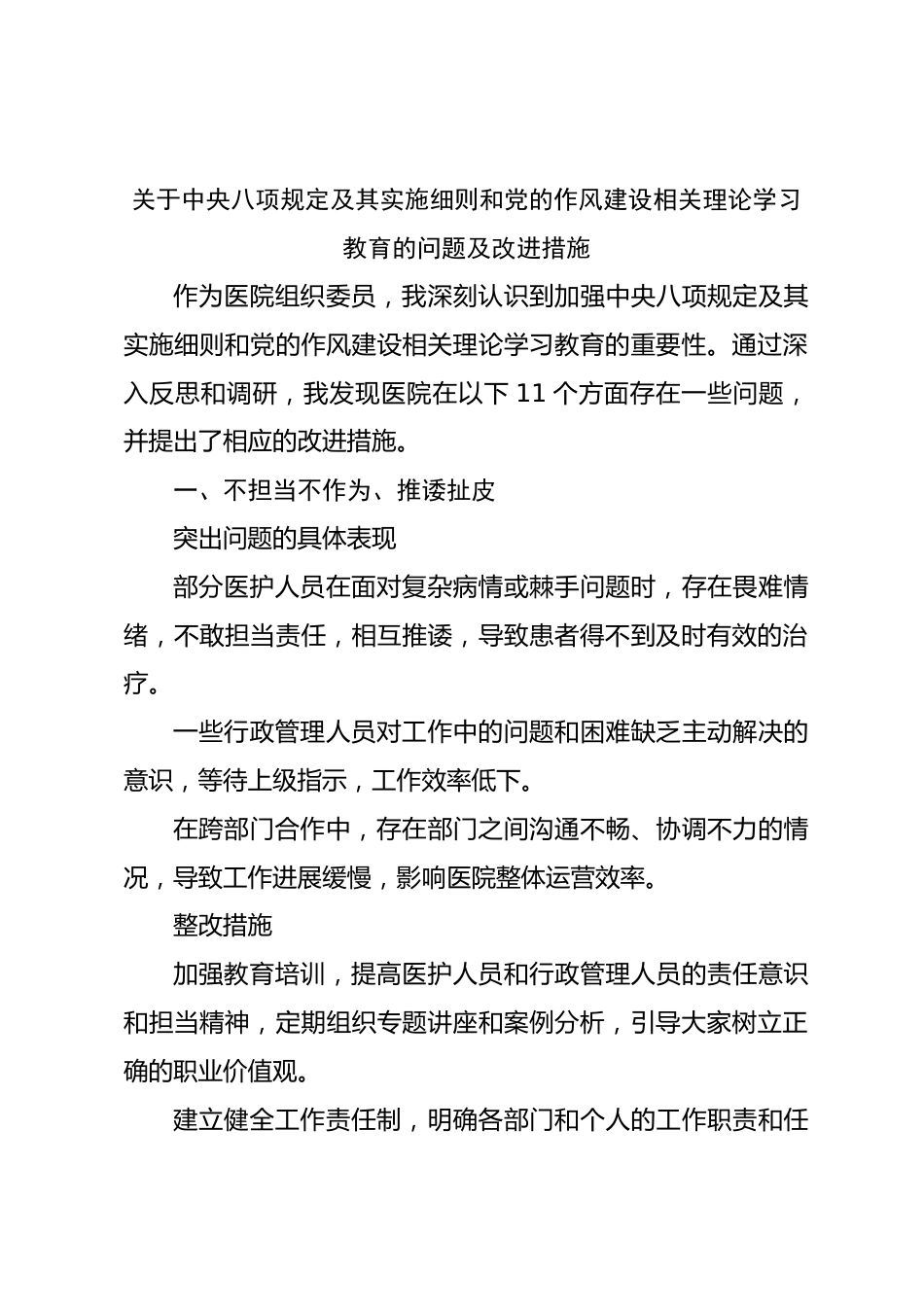 关于中央八项规定及其实施细则和党的作风建设相关理论学习教育的问题及改进措施

作为医院组织委员，我深刻认识到加强中央八项规定及其实施细则和党的作风建设相关理论学习教育的重要性。通过深入反思和调研，我发现医院在以下 11 个方面存在一些问题，并提出了相应的改进措施。

一、不担当不作为、推诿扯皮

突出问题的具体表现

部分医护人员在面对复杂病情或棘手问题时，存在畏难情绪，不敢担当责任，相互推诿，导致患者得不到及时有效的治疗。

一些行政管理人员对工作中的问题和困难缺乏主动解决的意识，等待上级指示，工作效率低下。

在跨部门合作中，存在部门之间沟通不畅、协调不力的情况，导致工作进展缓慢，影响医院整体运营效率。

整改措施

加强教育培训，提高医护人员和行政管理人员的责任意识和担当精神，定期组织专题讲座和案例分析，引导大家树立正确的职业价值观。

建立健全工作责任制，明确各部门和个人的工作职责和任